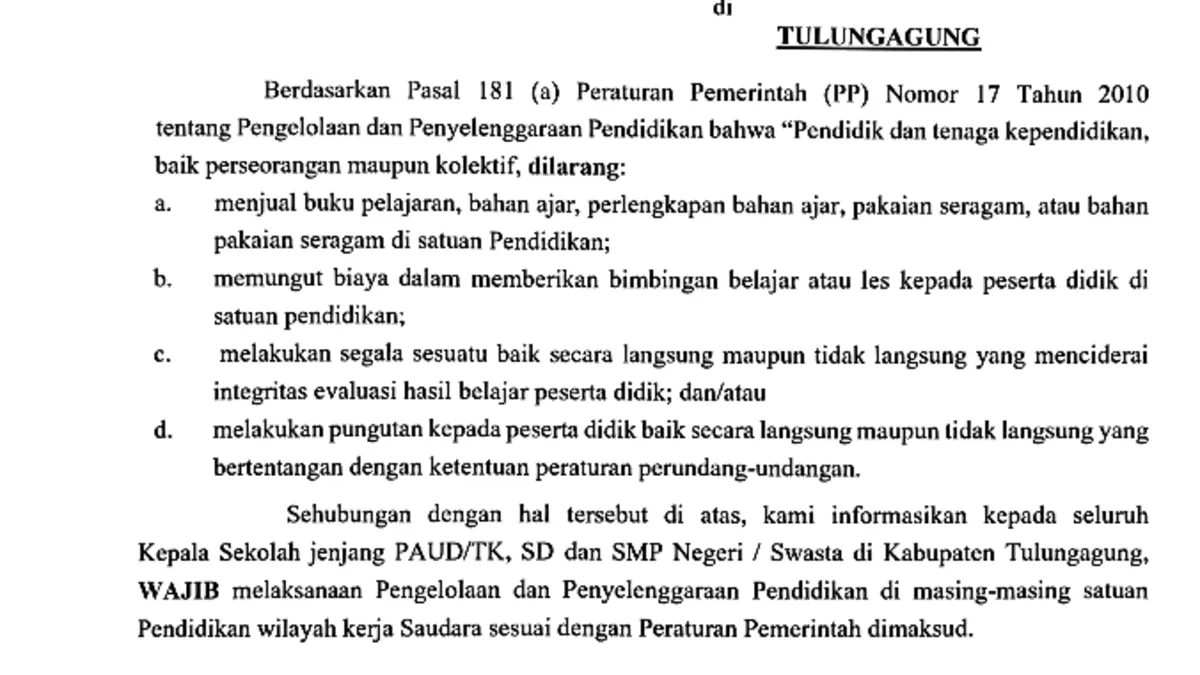 di

TULUNGAGUNG

Berdasarkan Pasal 181 (a) Peraturan Pemerintah (PP) Nomor 17 Tahun 2010 tentang Pengelolaan dan Penyelenggaraan Pendidikan bahwa "Pendidik dan tenaga kependidikan, baik perseorangan maupun kolektif, dilarang:

a. menjual buku pelajaran, bahan ajar, perlengkapan bahan ajar, pakaian seragam, atau bahan pakaian seragam di satuan Pendidikan;

b. memungut biaya dalam memberikan bimbingan belajar atau les kepada peserta didik di satuan pendidikan;

c. melakukan segala sesuatu baik secara langsung maupun tidak langsung yang menciderai integritas evaluasi hasil belajar peserta didik; dan/atau

d. melakukan pungutan kepada peserta didik baik secara langsung maupun tidak langsung yang bertentangan dengan ketentuan peraturan perundang-undangan.

Sehubungan dengan hal tersebut di atas, kami informasikan kepada seluruh Kepala Sekolah jenjang PAUD/TK, SD dan SMP Negeri / Swasta di Kabupaten Tulungagung, WAJIB melaksanaan Pengelolaan dan Penyelenggaraan Pendidikan di masing-masing satuan Pendidikan wilayah kerja Saudara sesuai dengan Peraturan Pemerintah dimaksud.